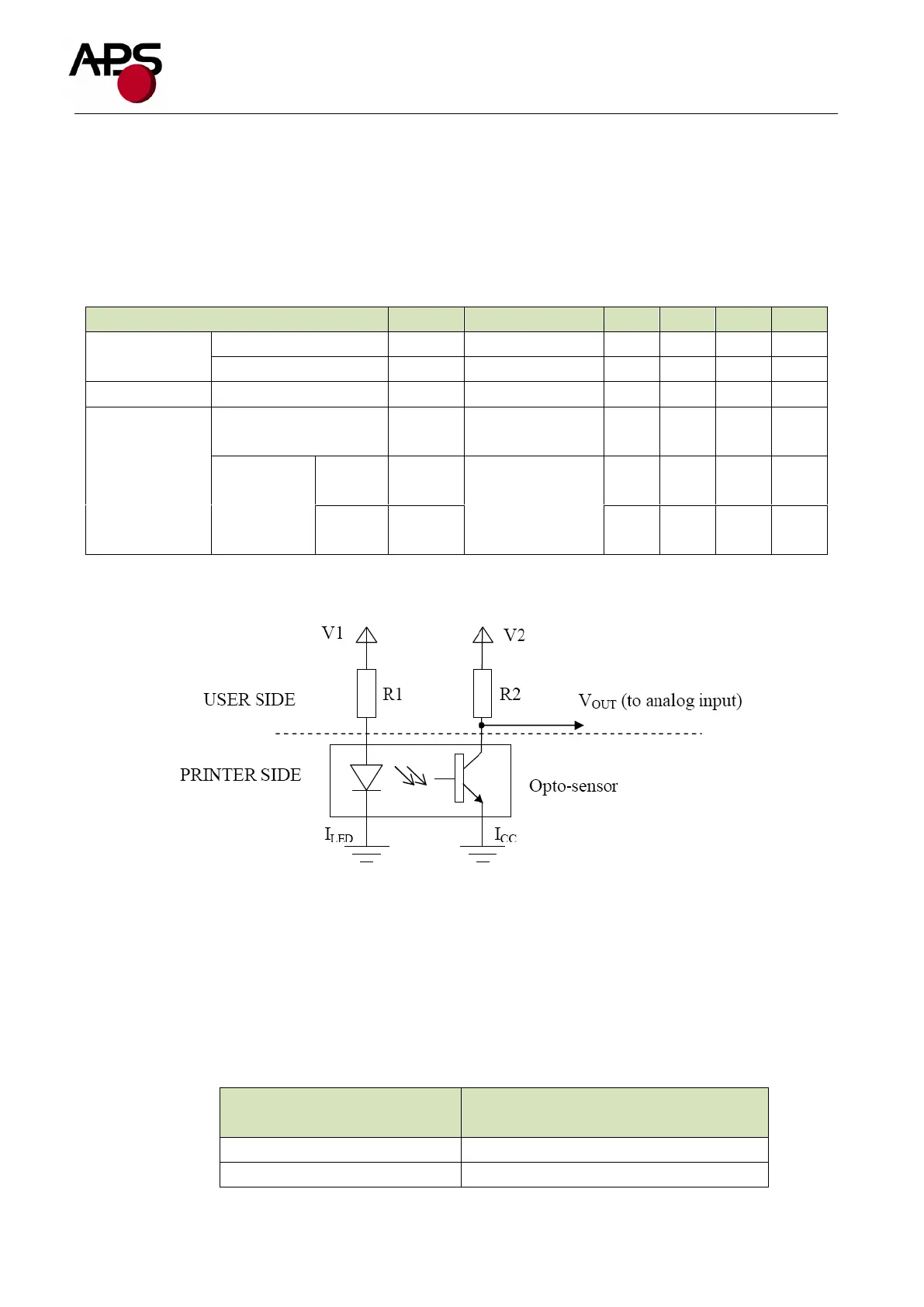 APS

V1

V2

USER SIDE

R1

R2

$V_{OUT}$ (to analog input)

PRINTER SIDE

Opto-sensor

$I_{LED}$

$I_{CC}$